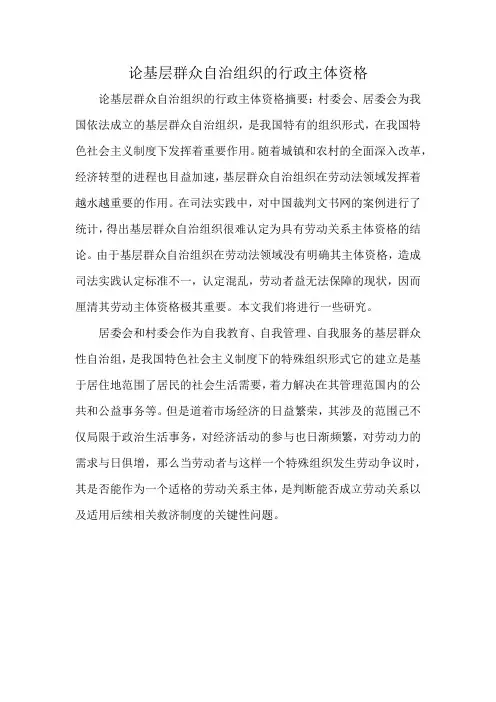 论基层群众自治组织的行政主体资格

论基层群众自治组织的行政主体资格摘要：村委会、居委会为我国依法成立的基层群众自治组织，是我国特有的组织形式，在我国特色社会主义制度下发挥着重要作用。随着城镇和农村的全面深入改革，经济转型的进程也日益加速，基层群众自治组织在劳动法领域发挥着越水越重要的作用。在司法实践中，对中国裁判文书网的案例进行了统计，得出基层群众自治组织很难认定为具有劳动关系主体资格的结论。由于基层群众自治组织在劳动法领域没有明确其主体资格，造成司法实践认定标准不一，认定混乱，劳动者益无法保障的现状，因而厘清其劳动主体资格极其重要。本文我们将进行一些研究。

居委会和村委会作为自我教育、自我管理、自我服务的基层群众性自治组，是我国特色社会主义制度下的特殊组织形式它的建立是基于居住地范围了居民的社会生活需要，着力解决在其管理范围内的公共和公益事务等。但是道着市场经济的日益繁荣，其涉及的范围己不仅局限于政治生活事务，对经济活动的参与也日渐频繁，对劳动力的需求与日俱增，那么当劳动者与这样一个特殊组织发生劳动争议时，其是否能作为一个适格的劳动关系主体，是判断能否成立劳动关系以及适用后续相关救济制度的关键性问题。